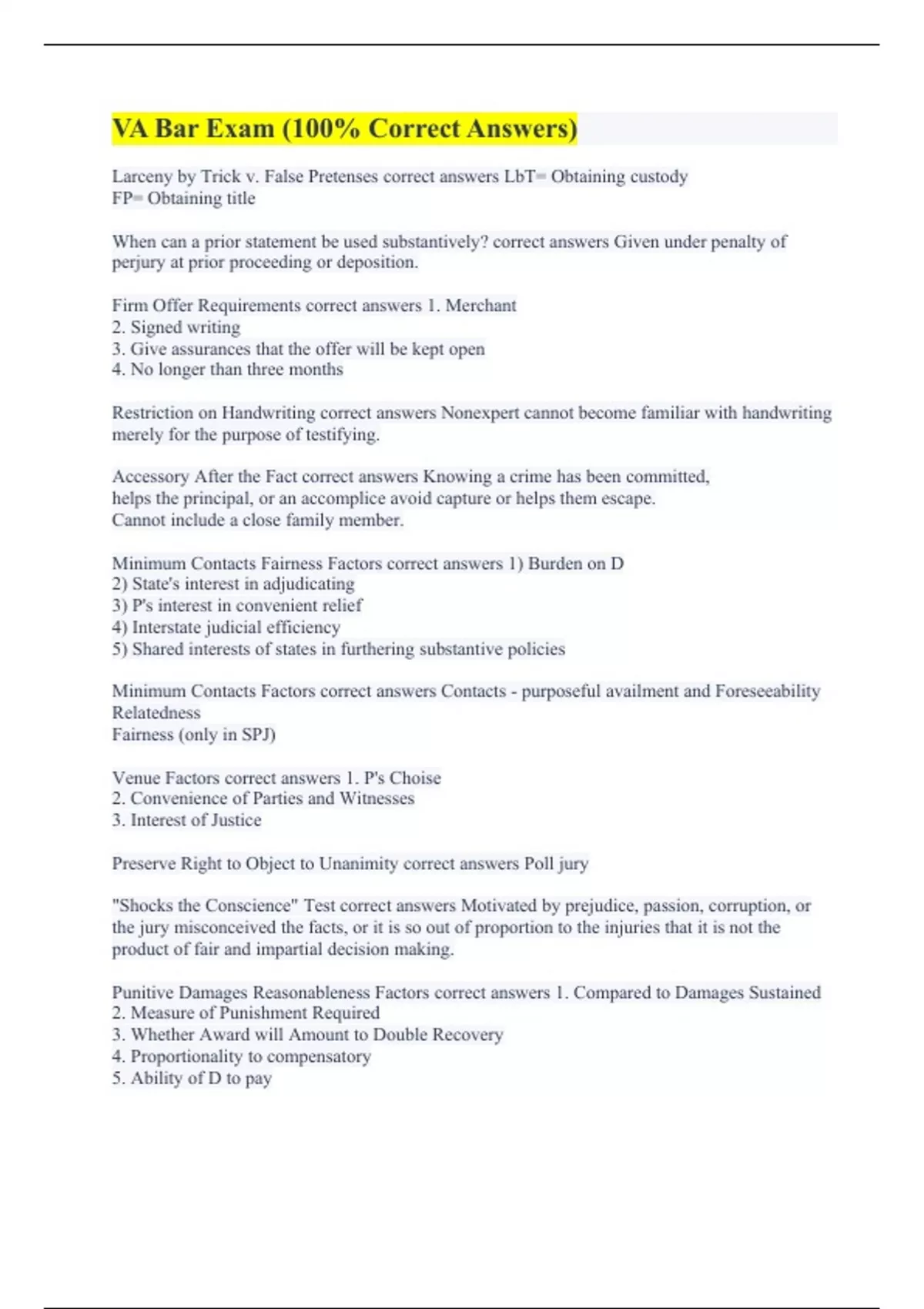 VA Bar Exam (100% Correct Answers)

Larceny by Trick v. False Pretenses correct answers LbT= Obtaining custody
FP= Obtaining title

When can a prior statement be used substantively? correct answers Given under penalty of perjury at prior proceeding or deposition.

Firm Offer Requirements correct answers 1. Merchant
2. Signed writing
3. Give assurances that the offer will be kept open
4. No longer than three months

Restriction on Handwriting correct answers Nonexpert cannot become familiar with handwriting merely for the purpose of testifying.

Accessory After the Fact correct answers Knowing a crime has been committed, helps the principal, or an accomplice avoid capture or helps them escape.
Cannot include a close family member.

Minimum Contacts Fairness Factors correct answers 1) Burden on D
2) State's interest in adjudicating
3) P's interest in convenient relief
4) Interstate judicial efficiency
5) Shared interests of states in furthering substantive policies

Minimum Contacts Factors correct answers Contacts - purposeful availment and Foreseeability
Relatedness
Fairness (only in SPJ)

Venue Factors correct answers 1. P's Choise
2. Convenience of Parties and Witnesses
3. Interest of Justice

Preserve Right to Object to Unanimity correct answers Poll jury

"Shocks the Conscience" Test correct answers Motivated by prejudice, passion, corruption, or the jury misconceived the facts, or it is so out of proportion to the injuries that it is not the product of fair and impartial decision making.

Punitive Damages Reasonableness Factors correct answers 1. Compared to Damages Sustained
2. Measure of Punishment Required
3. Whether Award will Amount to Double Recovery
4. Proportionality to compensatory
5. Ability of D to pay